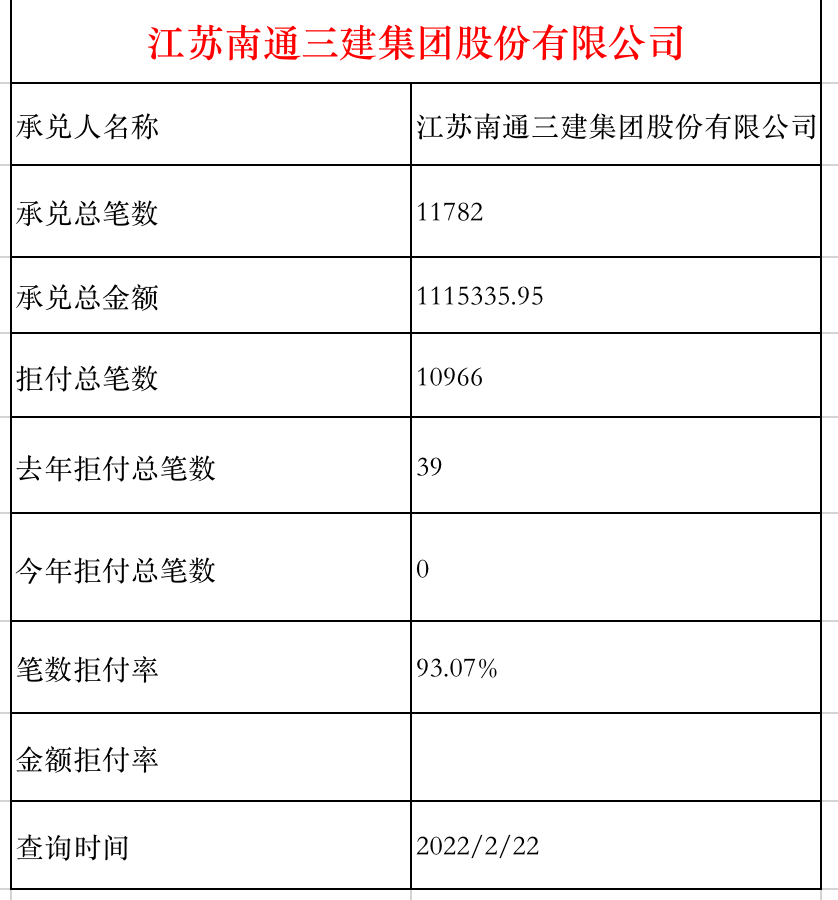 江苏南通三建集团股份有限公司

| 承兑人名称 | 江苏南通三建集团股份有限公司 |
|---|---|
| 承兑总笔数 | 11782 |
| 承兑总金额 | 1115335.95 |
| 拒付总笔数 | 10966 |
| 去年拒付总笔数 | 39 |
| 今年拒付总笔数 | 0 |
| 笔数拒付率 | 93.07% |
| 金额拒付率 | |
| 查询时间 | 2022/2/22 |